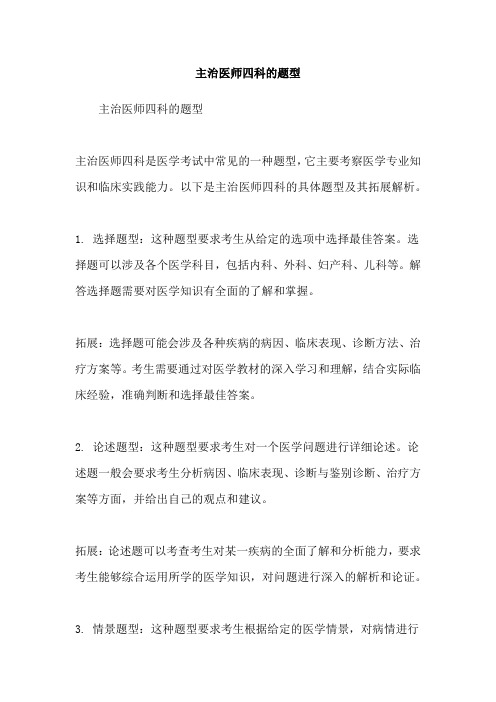 主治医师四科的题型

主治医师四科的题型

主治医师四科是医学考试中常见的一种题型，它主要考察医学专业知识和临床实践能力。以下是主治医师四科的具体题型及其拓展解析。

1. 选择题型：这种题型要求考生从给定的选项中选择最佳答案。选择题可以涉及各个医学科目，包括内科、外科、妇产科、儿科等。解答选择题需要对医学知识有全面的了解和掌握。

拓展：选择题可能会涉及各种疾病的病因、临床表现、诊断方法、治疗方案等。考生需要通过对医学教材的深入学习和理解，结合实际临床经验，准确判断和选择最佳答案。

2. 论述题型：这种题型要求考生对一个医学问题进行详细论述。论述题一般会要求考生分析病因、临床表现、诊断与鉴别诊断、治疗方案等方面，并给出自己的观点和建议。

拓展：论述题可以考查考生对某一疾病的全面了解和分析能力，要求考生能够综合运用所学的医学知识，对问题进行深入的解析和论证。

3. 情景题型：这种题型要求考生根据给定的医学情景，对病情进行